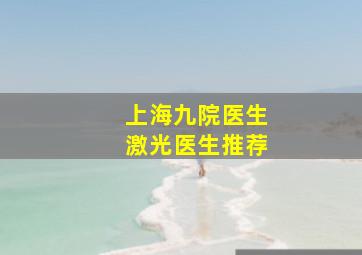 上海九院医生
激光医生推荐